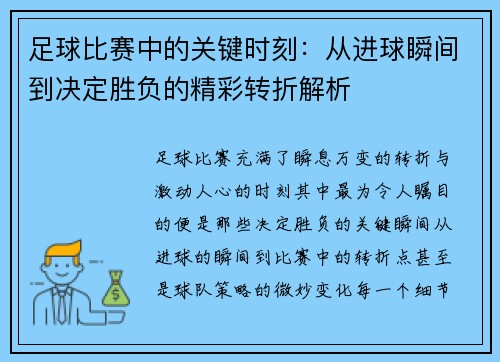 足球比赛中的关键时刻：从进球瞬间到决定胜负的精彩转折解析

足球比赛充满了瞬息万变的转折与激动人心的时刻其中最为令人瞩目的便是那些决定胜负的关键瞬间从进球的瞬间到比赛中的转折点甚至是球队策略的微妙变化每一个细节

$